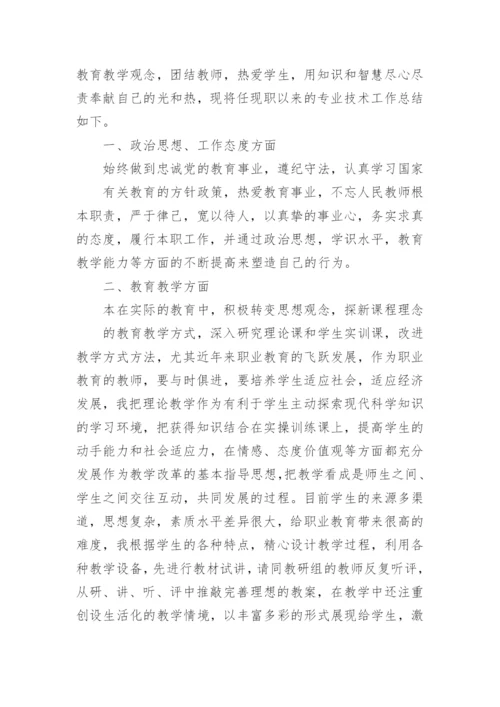 教育教学观念，团结教师，热爱学生，用知识和智慧尽心尽责奉献自己的光和热，现将任现职以来的专业技术工作总结如下。

一、政治思想、工作态度方面

始终做到忠诚党的教育事业，遵纪守法，认真学习国家有关教育的方针政策，热爱教育事业，不忘人民教师根本职责，严于律己，宽以待人，以真挚的事业心，务实求真的态度，履行本职工作，并通过政治思想，学识水平，教育教学能力等方面的不断提高来塑造自己的行为。

二、教育教学方面

本在实际的教育中，积极转变思想观念，探新课程理念的教育教学方式，深入研究理论课和学生实训课，改进教学方式方法，尤其近年来职业教育的飞跃发展，作为职业教育的教师，要与时俱进，要培养学生适应社会，适应经济发展，我把理论教学作为有利于学生主动探索现代科学知识的学习环境，把获得知识结合在实操训练课上，提高学生的动手能力和社会适应力，在情感、态度价值观等方面都充分发展作为教学改革的基本指导思想，把教学看成是师生之间、学生之间交往互动，共同发展的过程。目前学生的来源多渠道，思想复杂，素质水平差异很大，给职业教育带来很高的难度，我根据学生的各种特点，精心设计教学过程，利用各种教学设备，先进行教材试讲，请同教研组的教师反复听评，从研、讲、听、评中推敲完善理想的教案，在教学中还注重创设生活化的教学情境，以丰富多彩的形式展现给学生，激